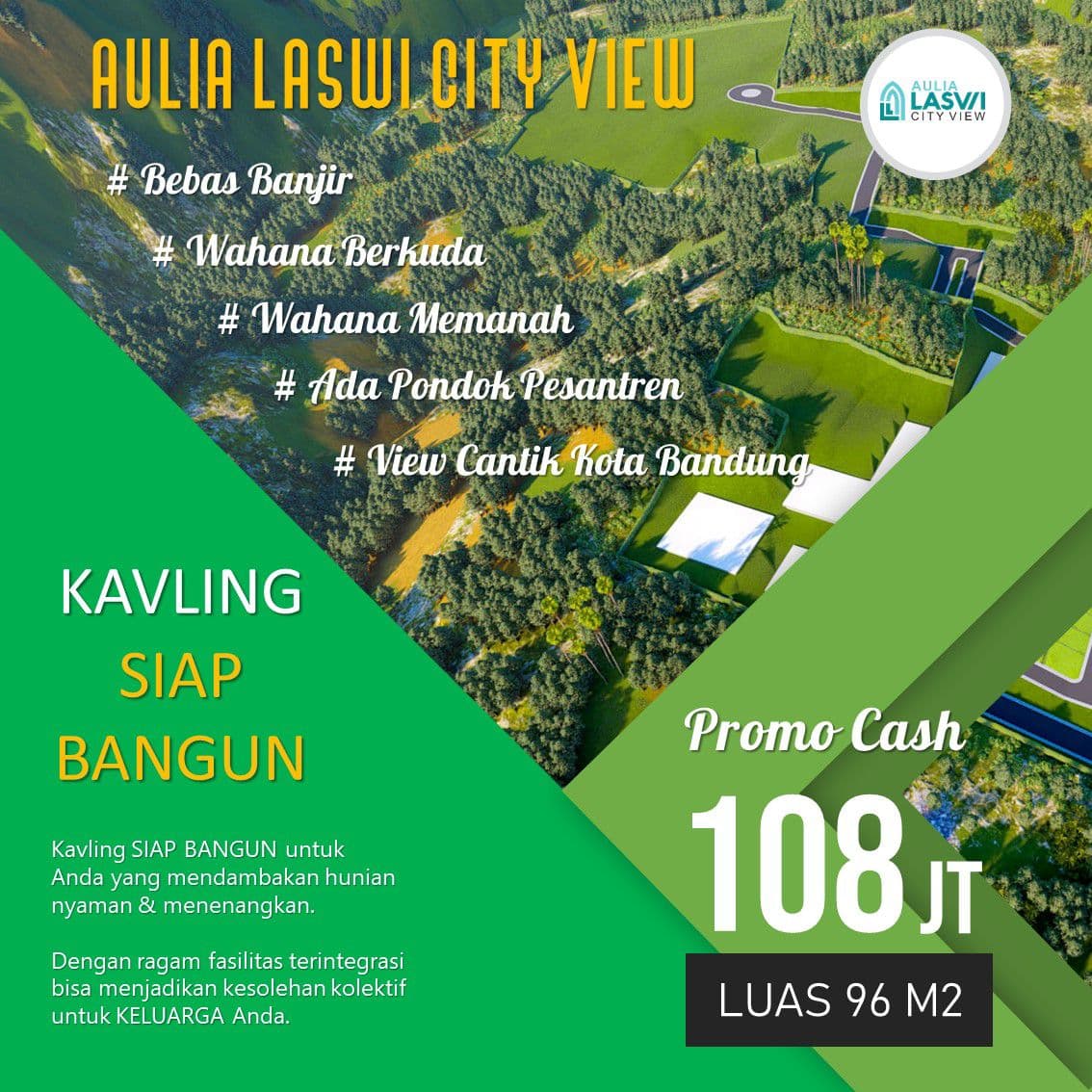 AULIA LASWI CITY VIEW

AULIA
LASWI
CITY VIEW

# Bebas Banjir

# Wahana Berkuda

# Wahana Memanah

# Ada Pondok Pesantren

# View Cantik Kota Bandung

KAVLING
SIAP
BANGUN

Kavling SIAP BANGUN untuk Anda yang mendambakan hunian nyaman & menenangkan.

Dengan ragam fasilitas terintegrasi bisa menjadikan kesolehan kolektif untuk KELUARGA Anda.

Promo Cash

108 JT

LUAS 96 M2